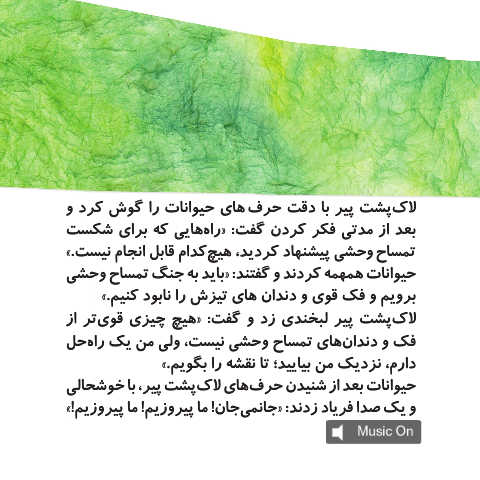 لاک‌پشت پیر با دقت حرف های حیوانات را گوش کرد و بعد از مدتی فکر کردن گفت: «راه‌هایی که برای شکست تمساح وحشی پیشنهاد کردید، هیچ‌کدام قابل انجام نیست.»
حیوانات همهمه کردند و گفتند: «باید به جنگ تمساح وحشی برویم و فک قوی و دندان های تیزش را نابود کنیم.»
لاک‌پشت پیر لبخندی زد و گفت: «هیچ چیزی قوی‌تر از فک و دندان‌های تمساح وحشی نیست، ولی من یک راه‌حل دارم، نزدیک من بیایید؛ تا نقشه را بگویم.»
حیوانات بعد از شنیدن حرف‌های لاک‌پشت پیر، با خوشحالی و یک صدا فریاد زدند: «جانمی‌جان! ما پیروزیم! ما پیروزیم!»

Music On